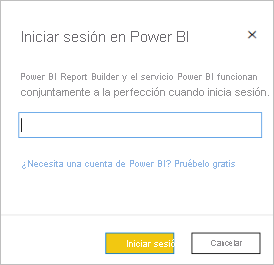 Iniciar sesión en Power BI

×

Power BI Report Builder y el servicio Power BI funcionan conjuntamente a la perfección cuando inicia sesión.

¿Necesita una cuenta de Power BI? Pruébelo gratis

Iniciar sesió

Cancelar